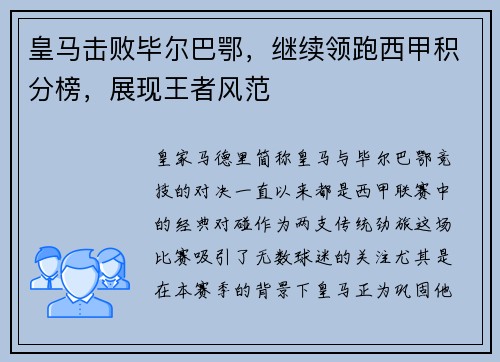 皇马击败毕尔巴鄂，继续领跑西甲积分榜，展现王者风范

皇家马德里简称皇马与毕尔巴鄂竞技的对决一直以来都是西甲联赛中的经典对碰作为两支传统劲旅这场比赛吸引了无数球迷的关注尤其是在本赛季的背景下皇马正为巩固他